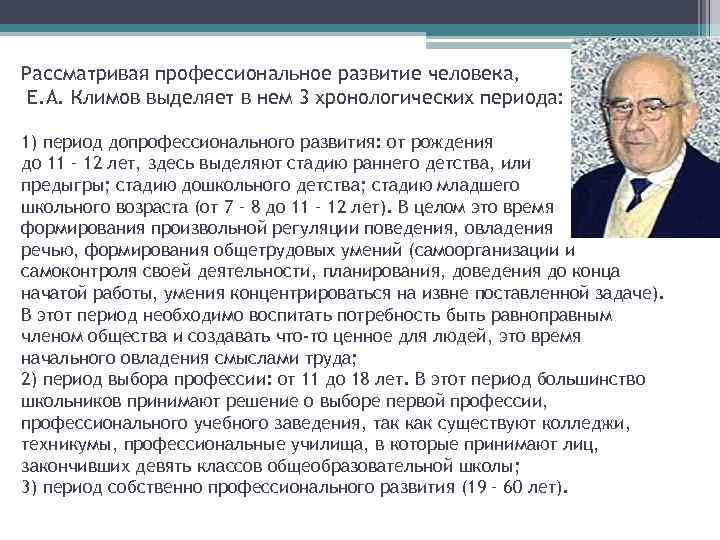 Рассматривая профессиональное развитие человека, Е.А. Климов выделяет в нем 3 хронологических периода:

1) период допрофессионального развития: от рождения до 11 - 12 лет, здесь выделяют стадию раннего детства, или предыгры; стадию дошкольного детства; стадию младшего школьного возраста (от 7 - 8 до 11 - 12 лет). В целом это время формирования произвольной регуляции поведения, овладения речью, формирования общетрудовых умений (самоорганизации и самоконтроля своей деятельности, планирования, доведения до конца начатой работы, умения концентрироваться на извне поставленной задаче). В этот период необходимо воспитать потребность быть равноправным членом общества и создавать что-то ценное для людей, это время начального овладения смыслами труда;
2) период выбора профессии: от 11 до 18 лет. В этот период большинство школьников принимают решение о выборе первой профессии, профессионального учебного заведения, так как существуют колледжи, техникумы, профессиональные училища, в которые принимают лиц, закончивших девять классов общеобразовательной школы;
3) период собственно профессионального развития (19 - 60 лет).